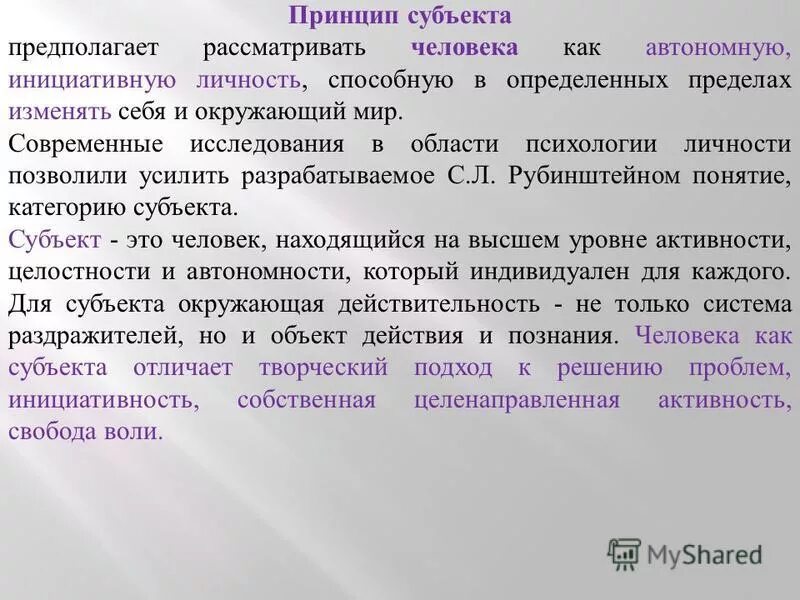 Принцип субъекта

предполагает рассматривать человека как автономную, инициативную личность, способную в определенных пределах изменять себя и окружающий мир.

Современные исследования в области психологии личности позволили усилить разрабатываемое С.Л. Рубинштейном понятие, категорию субъекта.

Субъект - это человек, находящийся на высшем уровне активности, целостности и автономности, который индивидуален для каждого. Для субъекта окружающая действительность - не только система раздражителей, но и объект действия и познания. Человека как субъекта отличает творческий подход к решению проблем, инициативность, собственная целенаправленная активность, свобода воли.

MyShared